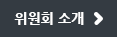 위원회 소개 >